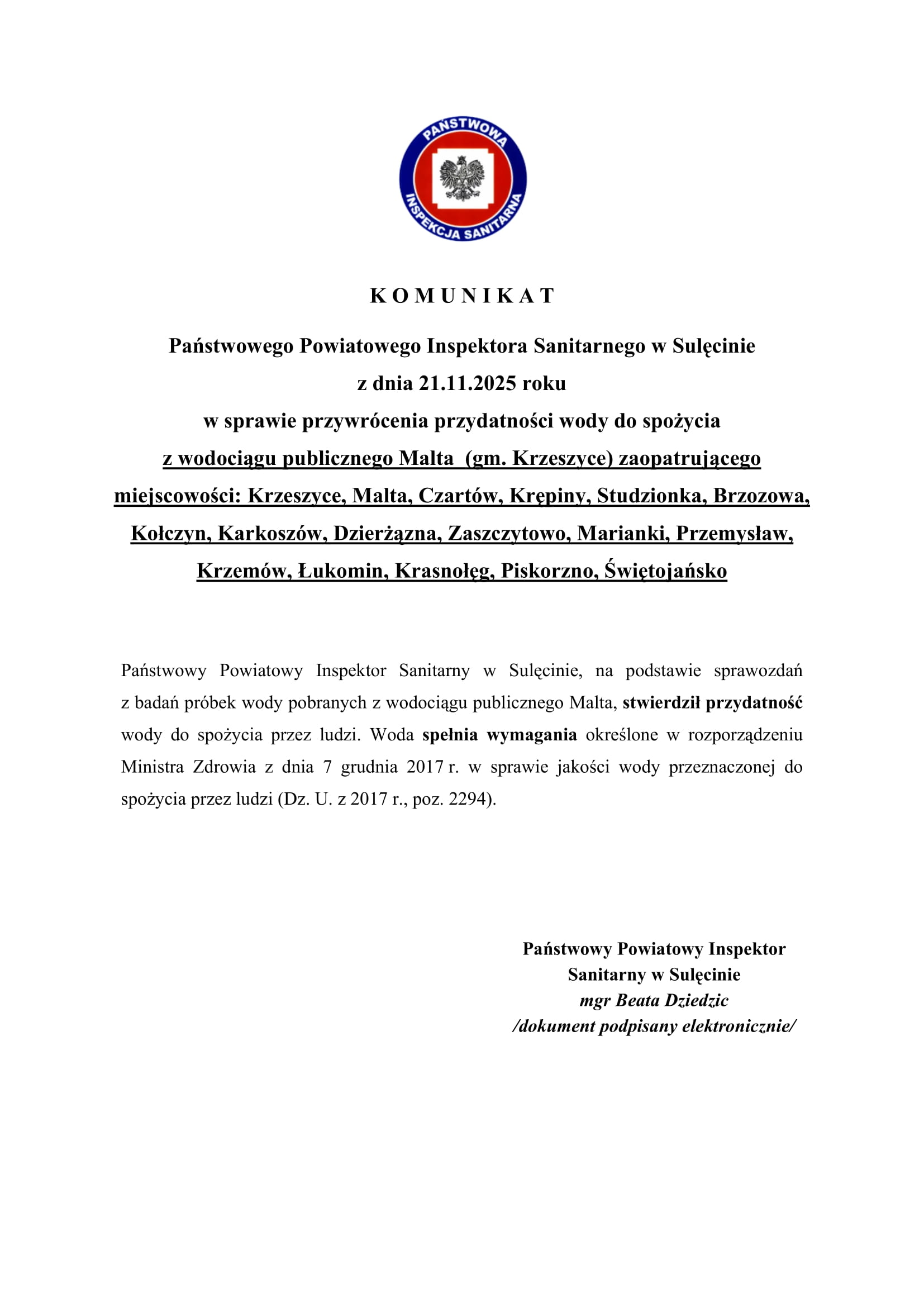 PAŃSTWOWA INSPEKCJA SANITARNA

K O M U N I K A T

Państwowego Powiatowego Inspektora Sanitarnego w Sulęcinie
z dnia 21.11.2025 roku
w sprawie przywrócenia przydatności wody do spożycia
z wodociągu publicznego Malta (gm. Krzeszyce) zaopatrującego miejscowości: Krzeszyce, Malta, Czartów, Krępiny, Studzionka, Brzozowa, Kołczyn, Karkoszów, Dzierżązna, Zaszczytowo, Marianki, Przemysław, Krzemów, Łukomin, Krasnołęg, Piskorzno, Świętojańsko

Państwowy Powiatowy Inspektor Sanitarny w Sulęcinie, na podstawie sprawozdań z badań próbek wody pobranych z wodociągu publicznego Malta, stwierdził przydatność wody do spożycia przez ludzi. Woda spełnia wymagania określone w rozporządzeniu Ministra Zdrowia z dnia 7 grudnia 2017 r. w sprawie jakości wody przeznaczonej do spożycia przez ludzi (Dz. U. z 2017 r., poz. 2294).

Państwowy Powiatowy Inspektor
Sanitarny w Sulęcinie
mgr Beata Dziedzic
/dokument podpisany elektronicznie/